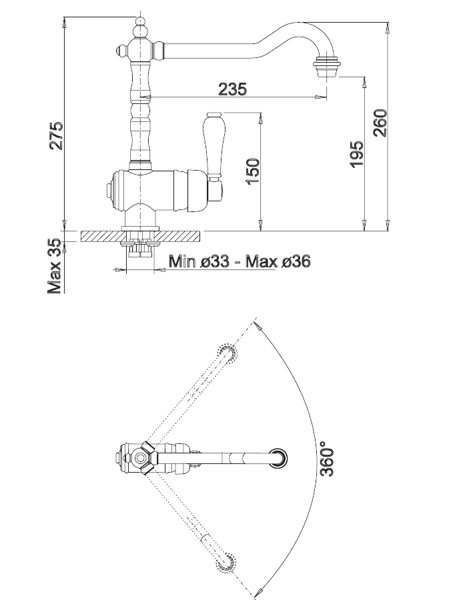 275
235
150
195
260
Max 35
Min ø33 - Max ø36
360°